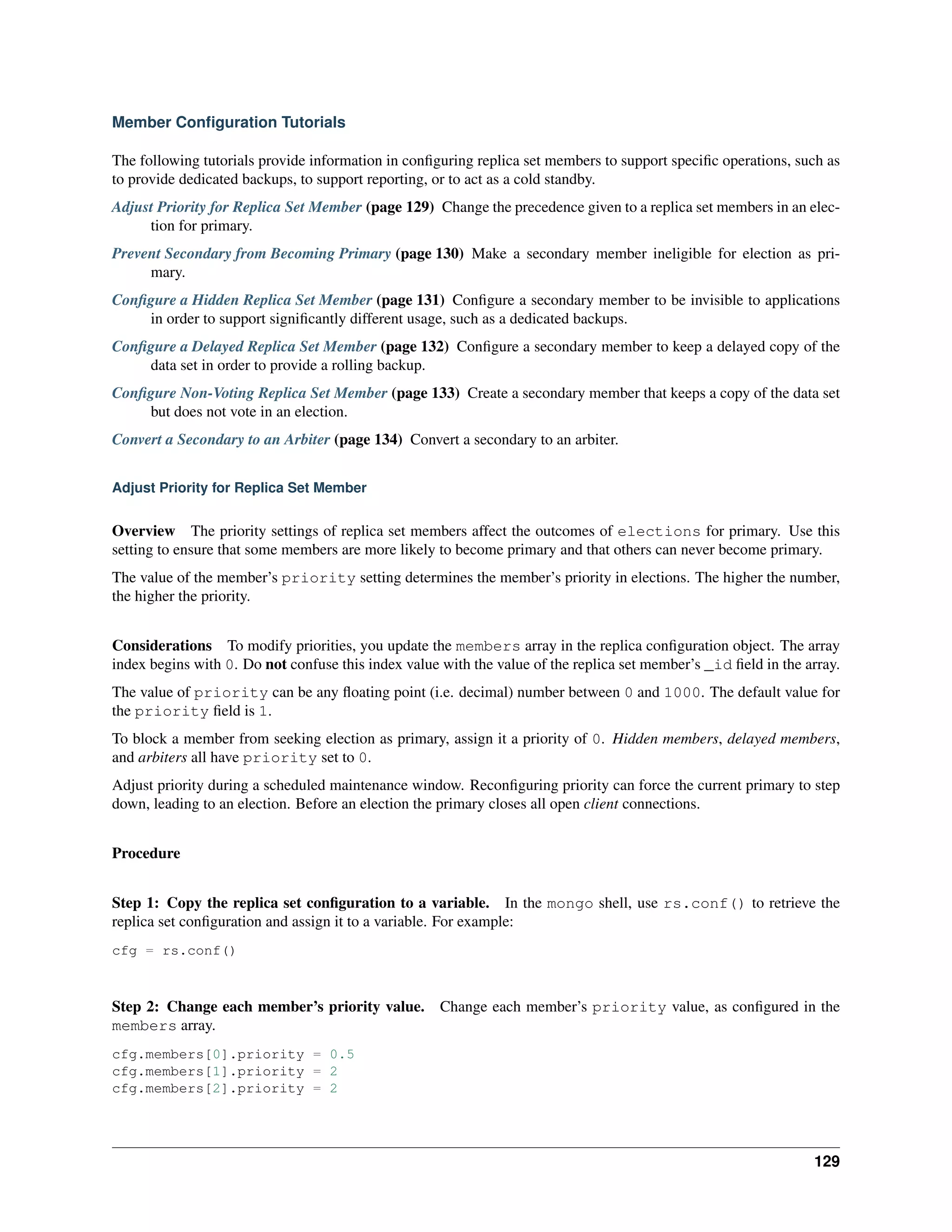 Member Configuration Tutorials

The following tutorials provide information in configuring replica set members to support specific operations, such as to provide dedicated backups, to support reporting, or to act as a cold standby.

Adjust Priority for Replica Set Member (page 129) Change the precedence given to a replica set members in an election for primary.

Prevent Secondary from Becoming Primary (page 130) Make a secondary member ineligible for election as primary.

Configure a Hidden Replica Set Member (page 131) Configure a secondary member to be invisible to applications in order to support significantly different usage, such as a dedicated backups.

Configure a Delayed Replica Set Member (page 132) Configure a secondary member to keep a delayed copy of the data set in order to provide a rolling backup.

Configure Non-Voting Replica Set Member (page 133) Create a secondary member that keeps a copy of the data set but does not vote in an election.

Convert a Secondary to an Arbiter (page 134) Convert a secondary to an arbiter.

Adjust Priority for Replica Set Member

Overview The priority settings of replica set members affect the outcomes of elections for primary. Use this setting to ensure that some members are more likely to become primary and that others can never become primary.

The value of the member's priority setting determines the member's priority in elections. The higher the number, the higher the priority.

Considerations To modify priorities, you update the members array in the replica configuration object. The array index begins with 0. Do not confuse this index value with the value of the replica set member's _id field in the array.

The value of priority can be any floating point (i.e. decimal) number between 0 and 1000. The default value for the priority field is 1.

To block a member from seeking election as primary, assign it a priority of 0. Hidden members, delayed members, and arbiters all have priority set to 0.

Adjust priority during a scheduled maintenance window. Reconfiguring priority can force the current primary to step down, leading to an election. Before an election the primary closes all open client connections.

Procedure

Step 1: Copy the replica set configuration to a variable. In the mongo shell, use rs.conf() to retrieve the replica set configuration and assign it to a variable. For example:

cfg = rs.conf()

Step 2: Change each member's priority value. Change each member's priority value, as configured in the members array.

cfg.members[0].priority = 0.5
cfg.members[1].priority = 2
cfg.members[2].priority = 2

129